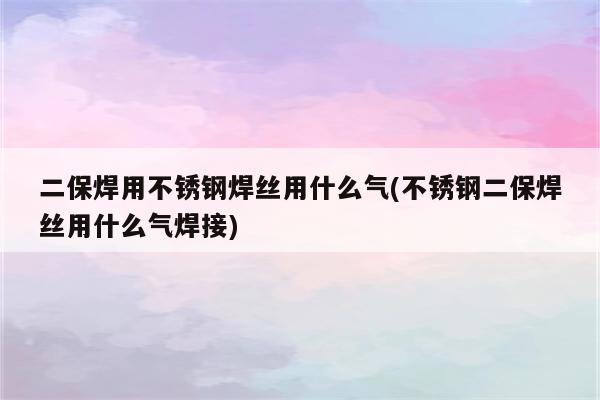 二保焊用不锈钢焊丝用什么气(不锈钢二保焊丝用什么气焊接)